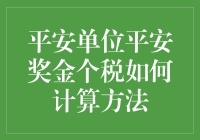 平安单位平安奖金个税如何计算方法